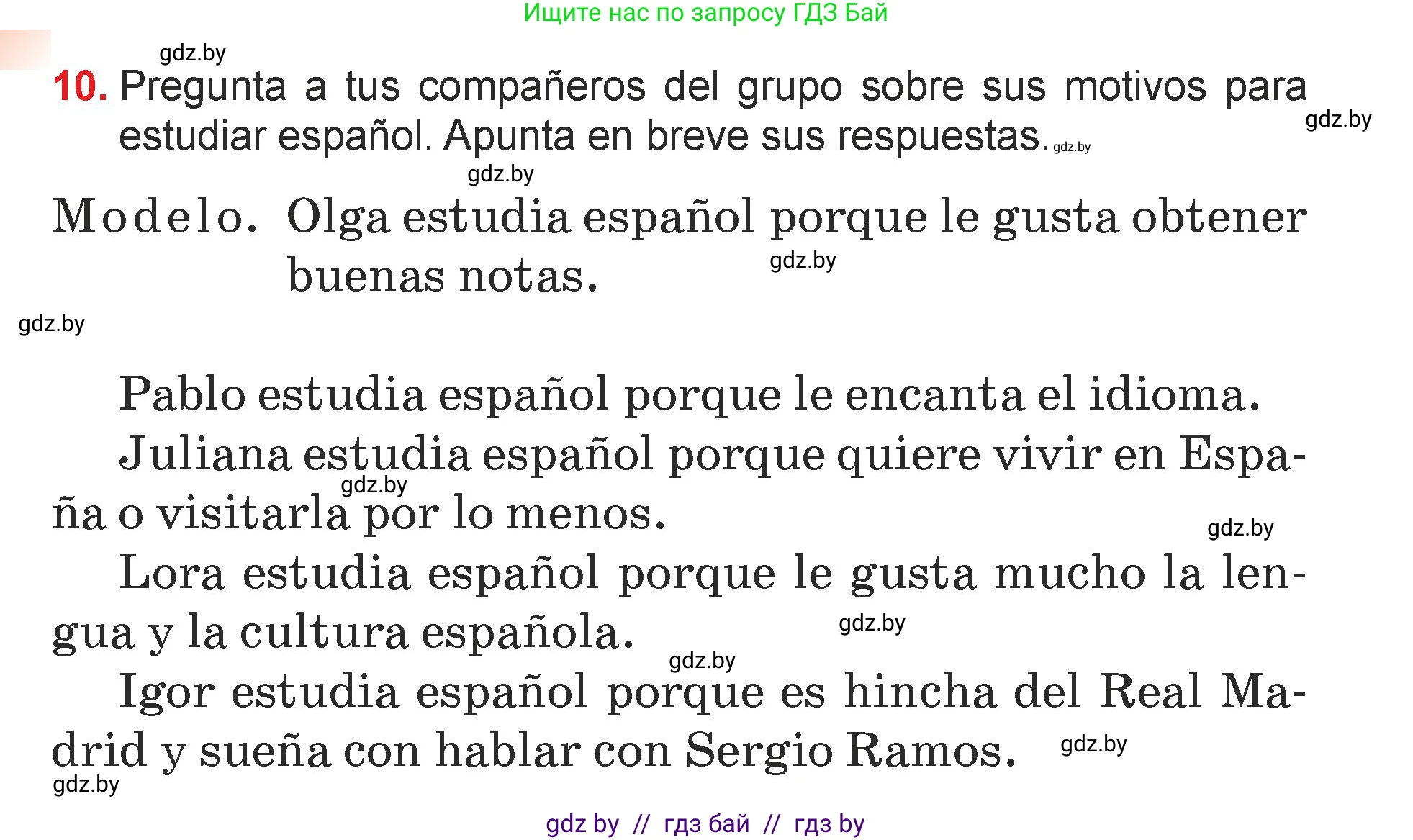 Ищите нас по запросу ГДЗ Бай

gdz.by

10. Pregunta a tus compañeros del grupo sobre sus motivos para estudiar español. Apunta en breve sus respuestas. gdz.by

gdz.by

gdz.by

Modelo. Olga estudia español porque le gusta obtener buenas notas. gdz.by

gdz.by

Pablo estudia español porque le encanta el idioma.

Juliana estudia español porque quiere vivir en España o visitarla por lo menos. gdz.by

gdz.by

Lora estudia español porque le gusta mucho la lengua y la cultura española. gdz.by

gdz.by

Igor estudia español porque es hincha del Real Madrid y sueña con hablar con Sergio Ramos. gdz.by

gdz.by

gdz by // гдз бай // гдз by